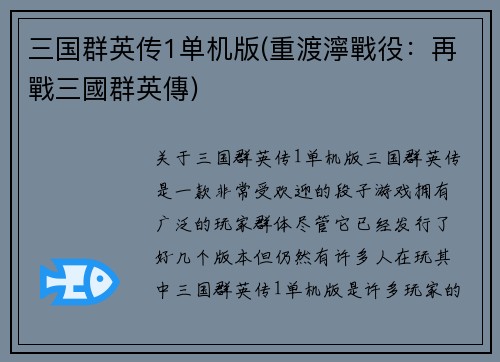 三国群英传1单机版(重渡濘戰役：再戰三國群英傳)

关于三国群英传1单机版三国群英传是一款非常受欢迎的段子游戏拥有广泛的玩家群体尽管它已经发行了好几个版本但仍然有许多人在玩其中三国群英传1单机版是许多玩家的